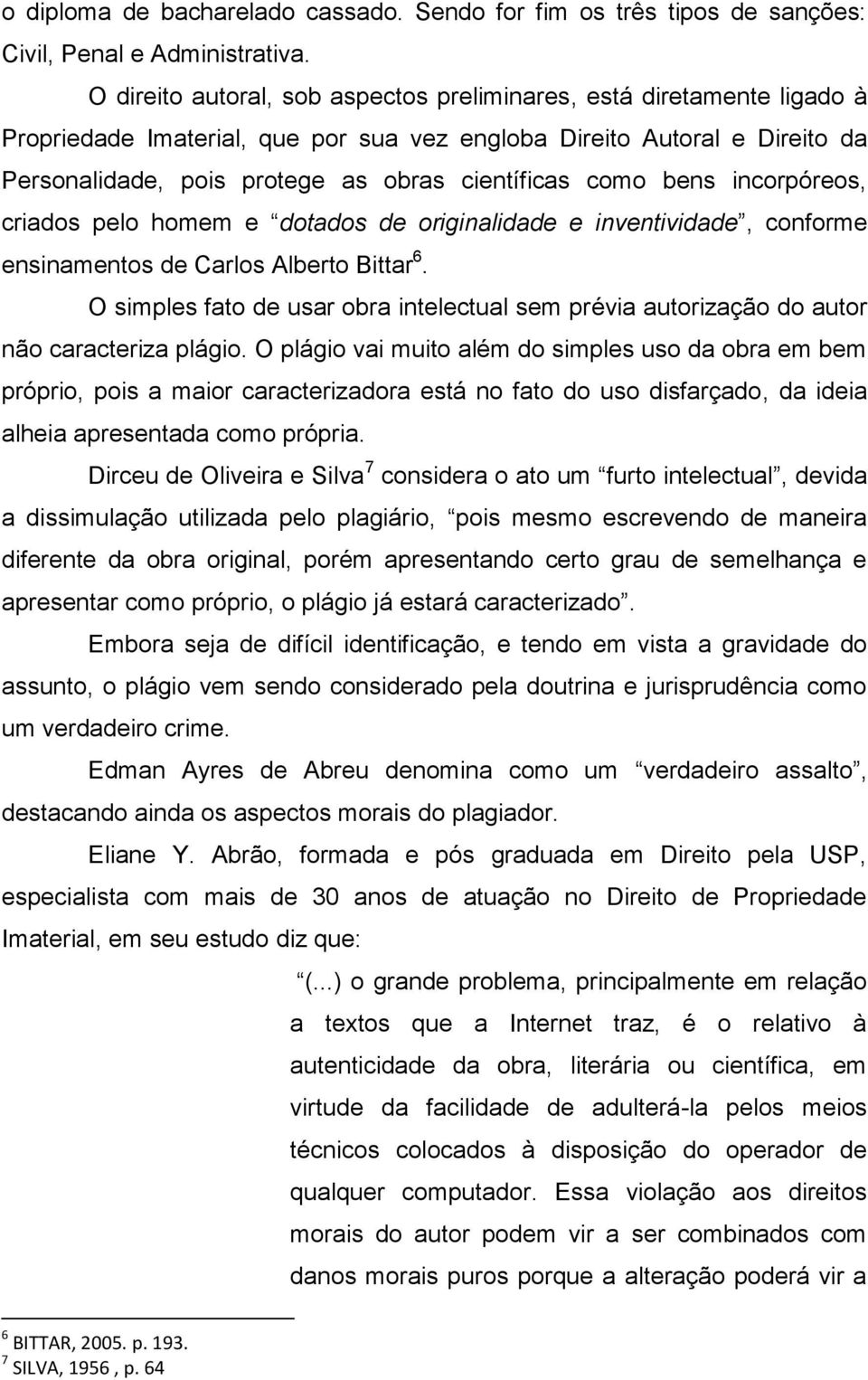 o diploma de bacharelado cassado. Sendo for fim os três tipos de sanções: Civil, Penal e Administrativa.

O direito autoral, sob aspectos preliminares, está diretamente ligado à Propriedade Imaterial, que por sua vez engloba Direito Autoral e Direito da Personalidade, pois protege as obras científicas como bens incorpóreos, criados pelo homem e “dotados de originalidade e inventividade”, conforme ensinamentos de Carlos Alberto Bittar$^6$.

O simples fato de usar obra intelectual sem prévia autorização do autor não caracteriza plágio. O plágio vai muito além do simples uso da obra em bem próprio, pois a maior caracterizadora está no fato do uso disfarçado, da ideia alheia apresentada como própria.

Dirceu de Oliveira e Silva$^7$ considera o ato um “furto intelectual”, devida a dissimulação utilizada pelo plagiário, “pois mesmo escrevendo de maneira diferente da obra original, porém apresentando certo grau de semelhança e apresentar como próprio, o plágio já estará caracterizado”.

Embora seja de difícil identificação, e tendo em vista a gravidade do assunto, o plágio vem sendo considerado pela doutrina e jurisprudência como um verdadeiro crime.

Edman Ayres de Abreu denomina como um “verdadeiro assalto”, destacando ainda os aspectos morais do plagiador.

Eliane Y. Abrão, formada e pós graduada em Direito pela USP, especialista com mais de 30 anos de atuação no Direito de Propriedade Imaterial, em seu estudo diz que:

“(...) o grande problema, principalmente em relação a textos que a Internet traz, é o relativo à autenticidade da obra, literária ou científica, em virtude da facilidade de adulterá-la pelos meios técnicos colocados à disposição do operador de qualquer computador. Essa violação aos direitos morais do autor podem vir a ser combinados com danos morais puros porque a alteração poderá vir a

$^6$ BITTAR, 2005. p. 193.
$^7$ SILVA, 1956 , p. 64